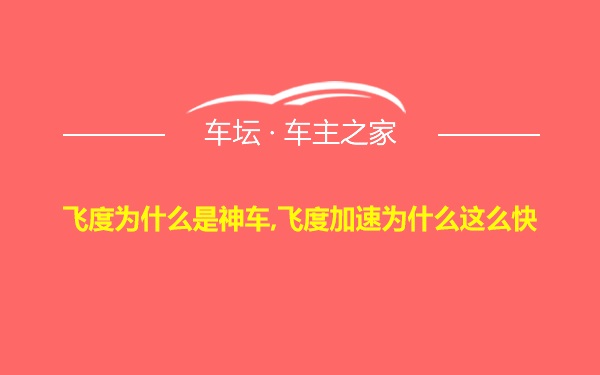 车坛 · 车主之家

飞度为什么是神车,飞度加速为什么这么快